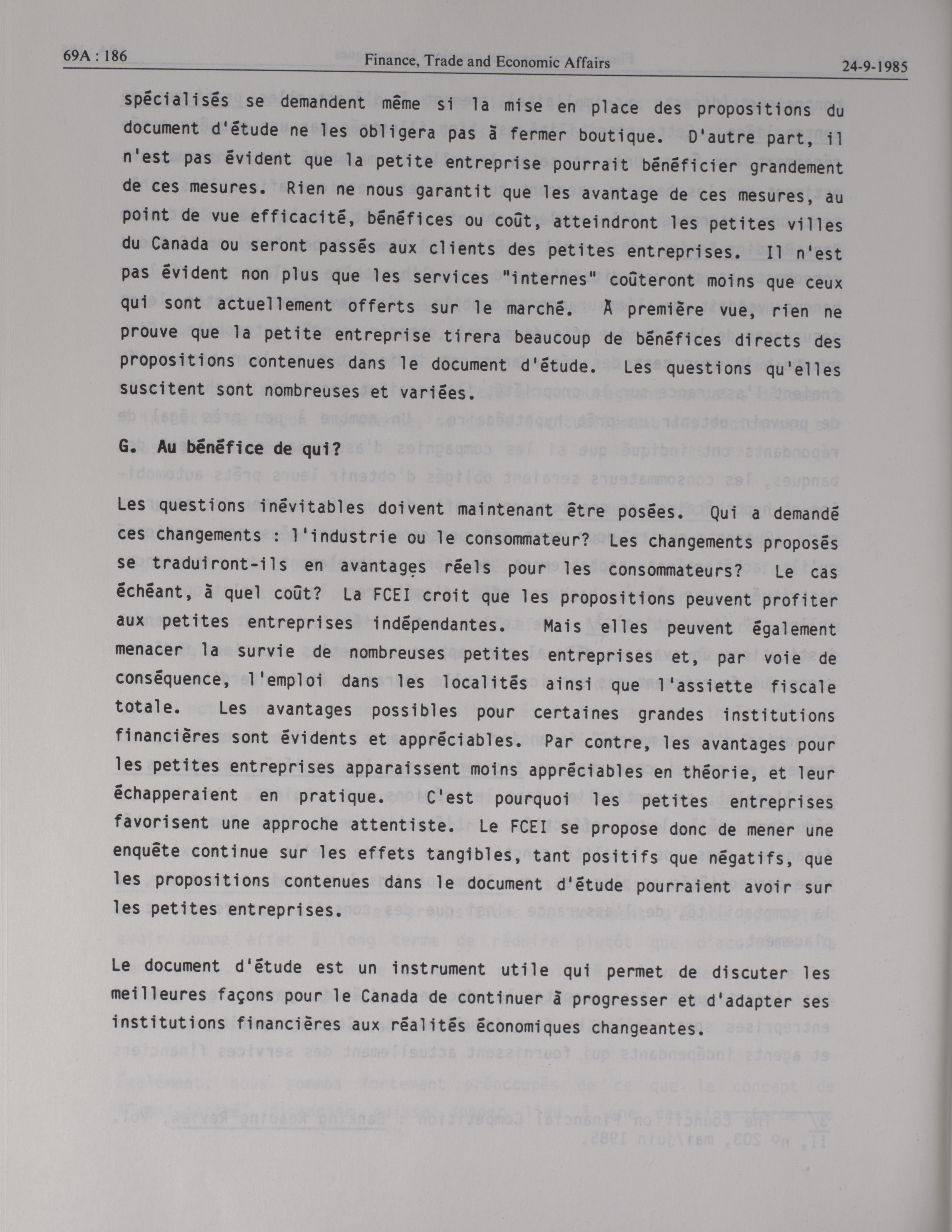 69A : 186 Finance, Trade and Economic Affairs 24-9-1985

spécialisés se demandent même si la mise en place des propositions du document d'étude ne les obligera pas à fermer boutique. D'autre part, il n'est pas évident que la petite entreprise pourrait bénéficier grandement de ces mesures. Rien ne nous garantit que les avantage de ces mesures, au point de vue efficacité, bénéfices ou coût, atteindront les petites villes du Canada ou seront passés aux clients des petites entreprises. Il n'est pas évident non plus que les services "internes" coûteront moins que ceux qui sont actuellement offerts sur le marché. À première vue, rien ne prouve que la petite entreprise tirera beaucoup de bénéfices directs des propositions contenues dans le document d'étude. Les questions qu'elles suscitent sont nombreuses et variées.

G. Au bénéfice de qui?

Les questions inévitables doivent maintenant être posées. Qui a demandé ces changements : l'industrie ou le consommateur? Les changements proposés se traduiront-ils en avantages réels pour les consommateurs? Le cas échéant, à quel coût? La FCEI croit que les propositions peuvent profiter aux petites entreprises indépendantes. Mais elles peuvent également menacer la survie de nombreuses petites entreprises et, par voie de conséquence, l'emploi dans les localités ainsi que l'assiette fiscale totale. Les avantages possibles pour certaines grandes institutions financières sont évidents et appréciables. Par contre, les avantages pour les petites entreprises apparaissent moins appréciables en théorie, et leur échapperaient en pratique. C'est pourquoi les petites entreprises favorisent une approche attentiste. Le FCEI se propose donc de mener une enquête continue sur les effets tangibles, tant positifs que négatifs, que les propositions contenues dans le document d'étude pourraient avoir sur les petites entreprises.

Le document d'étude est un instrument utile qui permet de discuter les meilleures façons pour le Canada de continuer à progresser et d'adapter ses institutions financières aux réalités économiques changeantes.